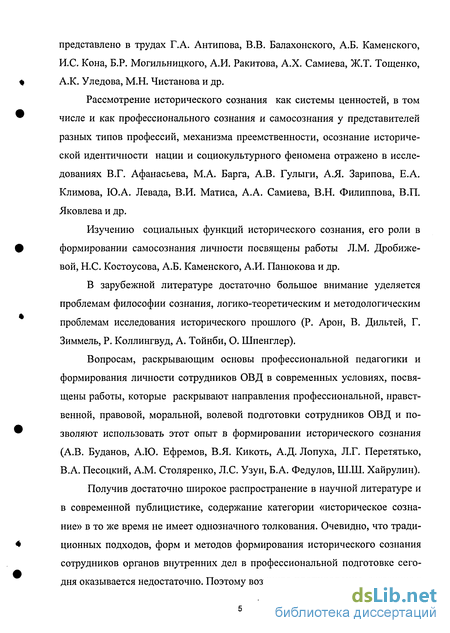 представлено в трудах Г.А. Антипова, В.В. Балахонского, А.Б. Каменского, И.С. Кона, Б.Р. Могильницкого, А.И. Ракитова, А.Х. Самиева, Ж.Т. Тощенко, А.К. Уледова, М.Н. Чистанова и др.

Рассмотрение исторического сознания как системы ценностей, в том числе и как профессионального сознания и самосознания у представителей разных типов профессий, механизма преемственности, осознание исторической идентичности нации и социокультурного феномена отражено в исследованиях В.Г. Афанасьева, М.А. Барга, А.В. Гулыги, А.Я. Зарипова, Е.А. Климова, Ю.А. Левада, В.И. Матиса, А.А. Самиева, В.Н. Филиппова, В.П. Яковлева и др.

Изучению социальных функций исторического сознания, его роли в формировании самосознания личности посвящены работы Л.М. Дробижевой, Н.С. Костоусова, А.Б. Каменского, А.И. Панюкова и др.

В зарубежной литературе достаточно большое внимание уделяется проблемам философии сознания, логико-теоретическим и методологическим проблемам исследования исторического прошлого (Р. Арон, В. Дильтей, Г. Зиммель, Р. Коллингвуд, А. Тойнби, О. Шпенглер).

Вопросам, раскрывающим основы профессиональной педагогики и формирования личности сотрудников ОВД в современных условиях, посвящены работы, которые раскрывают направления профессиональной, нравственной, правовой, моральной, волевой подготовки сотрудников ОВД и позволяют использовать этот опыт в формировании исторического сознания (А.В. Буданов, А.Ю. Ефремов, В.Я. Кикоть, А.Д. Лопуха, Л.Г. Перетятько, В.А. Песоцкий, А.М. Столяренко, Л.С. Узун, Б.А. Федулов, Ш.Ш. Хайрулин).

Получив достаточно широкое распространение в научной литературе и в современной публицистике, содержание категории «историческое сознание» в то же время не имеет однозначного толкования. Очевидно, что традиционных подходов, форм и методов формирования исторического сознания сотрудников органов внутренних дел в профессиональной подготовке сегодня оказывается недостаточно. Поэтому воз

5

dsLib.net
библиотека диссертаций